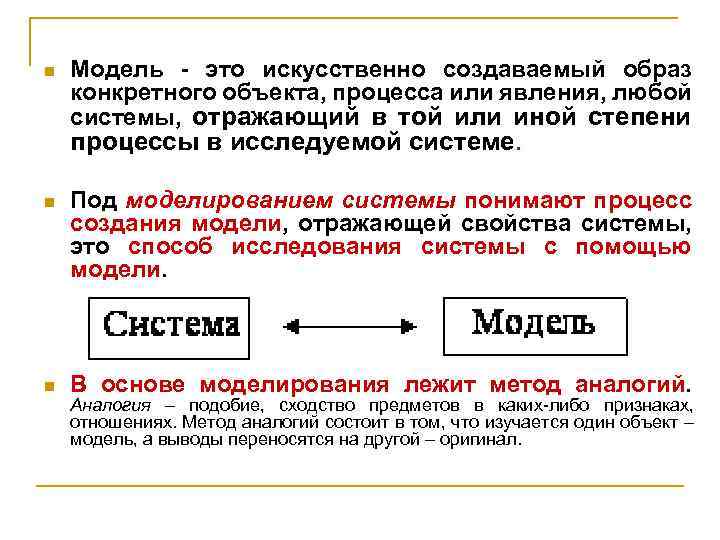 Модель - это искусственно создаваемый образ конкретного объекта, процесса или явления, любой системы, отражающий в той или иной степени процессы в исследуемой системе.

Под моделированием системы понимают процесс создания модели, отражающей свойства системы, это способ исследования системы с помощью модели.

Система

Модель

В основе моделирования лежит метод аналогий. Аналогия – подобие, сходство предметов в каких-либо признаках, отношениях. Метод аналогий состоит в том, что изучается один объект – модель, а выводы переносятся на другой – оригинал.